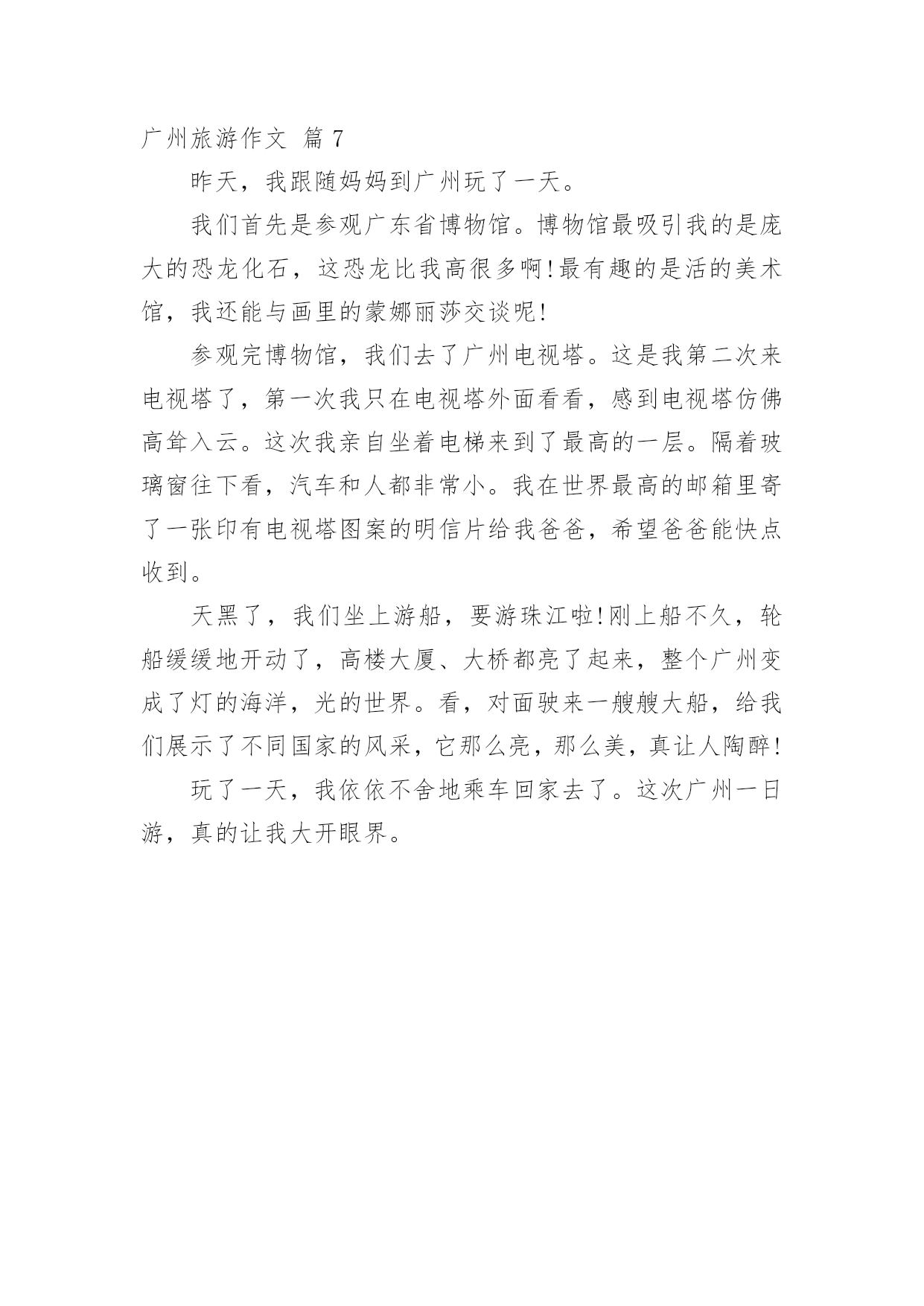 广州旅游作文 篇 7

昨天，我跟随妈妈到广州玩了一天。

我们首先是参观广东省博物馆。博物馆最吸引我的是庞大的恐龙化石，这恐龙比我高很多啊!最有趣的是活的美术馆，我还能与画里的蒙娜丽莎交谈呢!

参观完博物馆，我们去了广州电视塔。这是我第二次来电视塔了，第一次我只在电视塔外面看看，感到电视塔仿佛高耸入云。这次我亲自坐着电梯来到了最高的一层。隔着玻璃窗往下看，汽车和人都非常小。我在世界最高的邮箱里寄了一张印有电视塔图案的明信片给我爸爸，希望爸爸能快点收到。

天黑了，我们坐上游船，要游珠江啦!刚上船不久，轮船缓缓地开动了，高楼大厦、大桥都亮了起来，整个广州变成了灯的海洋，光的世界。看，对面驶来一艘艘大船，给我们展示了不同国家的风采，它那么亮，那么美，真让人陶醉!

玩了一天，我依依不舍地乘车回家去了。这次广州一日游，真的让我大开眼界。